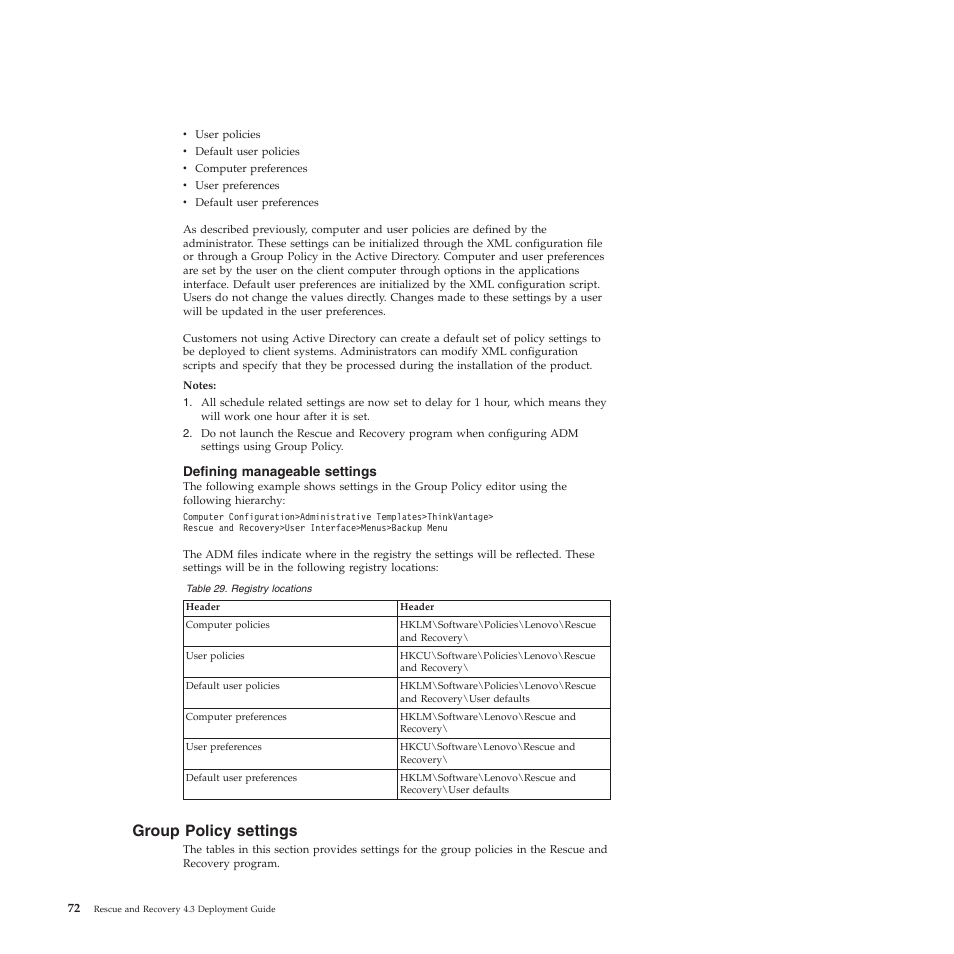 • User policies
• Default user policies
• Computer preferences
• User preferences
• Default user preferences

As described previously, computer and user policies are defined by the administrator. These settings can be initialized through the XML configuration file or through a Group Policy in the Active Directory. Computer and user preferences are set by the user on the client computer through options in the applications interface. Default user preferences are initialized by the XML configuration script. Users do not change the values directly. Changes made to these settings by a user will be updated in the user preferences.

Customers not using Active Directory can create a default set of policy settings to be deployed to client systems. Administrators can modify XML configuration scripts and specify that they be processed during the installation of the product.

Notes:
1. All schedule related settings are now set to delay for 1 hour, which means they will work one hour after it is set.
2. Do not launch the Rescue and Recovery program when configuring ADM settings using Group Policy.

Defining manageable settings
The following example shows settings in the Group Policy editor using the following hierarchy:

Computer Configuration>Administrative Templates>ThinkVantage>
Rescue and Recovery>User Interface>Menus>Backup Menu

The ADM files indicate where in the registry the settings will be reflected. These settings will be in the following registry locations:

Table 29. Registry locations

| Header | Header |
|---|---|
| Computer policies | HKLM\Software\Policies\Lenovo\Rescue and Recovery\ |
| User policies | HKCU\Software\Policies\Lenovo\Rescue and Recovery\ |
| Default user policies | HKLM\Software\Policies\Lenovo\Rescue and Recovery\User defaults |
| Computer preferences | HKLM\Software\Lenovo\Rescue and Recovery\ |
| User preferences | HKCU\Software\Lenovo\Rescue and Recovery\ |
| Default user preferences | HKLM\Software\Lenovo\Rescue and Recovery\User defaults |

Group Policy settings
The tables in this section provides settings for the group policies in the Rescue and Recovery program.

72 Rescue and Recovery 4.3 Deployment Guide